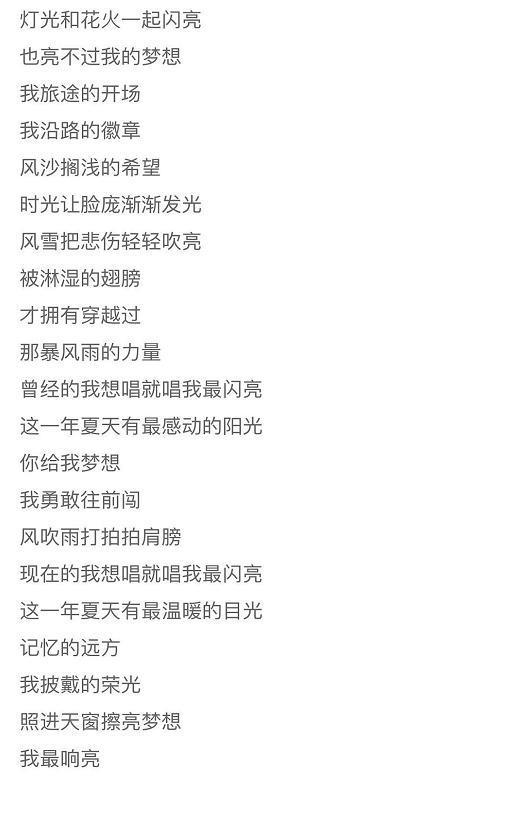 灯光和花火一起闪亮
也亮不过我的梦想
我旅途的开场
我沿路的徽章
风沙搁浅的希望
时光让脸庞渐渐发光
风雪把悲伤轻轻吹亮
被淋湿的翅膀
才拥有穿越过
那暴风雨的力量
曾经的我想唱就唱我最闪亮
这一年夏天有最感动的阳光
你给我梦想
我勇敢往前闯
风吹雨打拍拍肩膀
现在的我想唱就唱我最闪亮
这一年夏天有最温暖的目光
记忆的远方
我披戴的荣光
照进天窗擦亮梦想
我最响亮